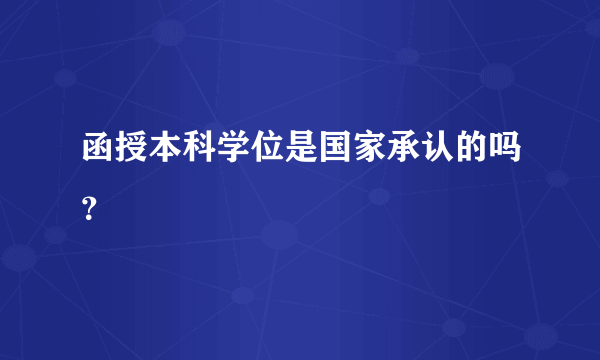 函授本科学位是国家承认的吗？